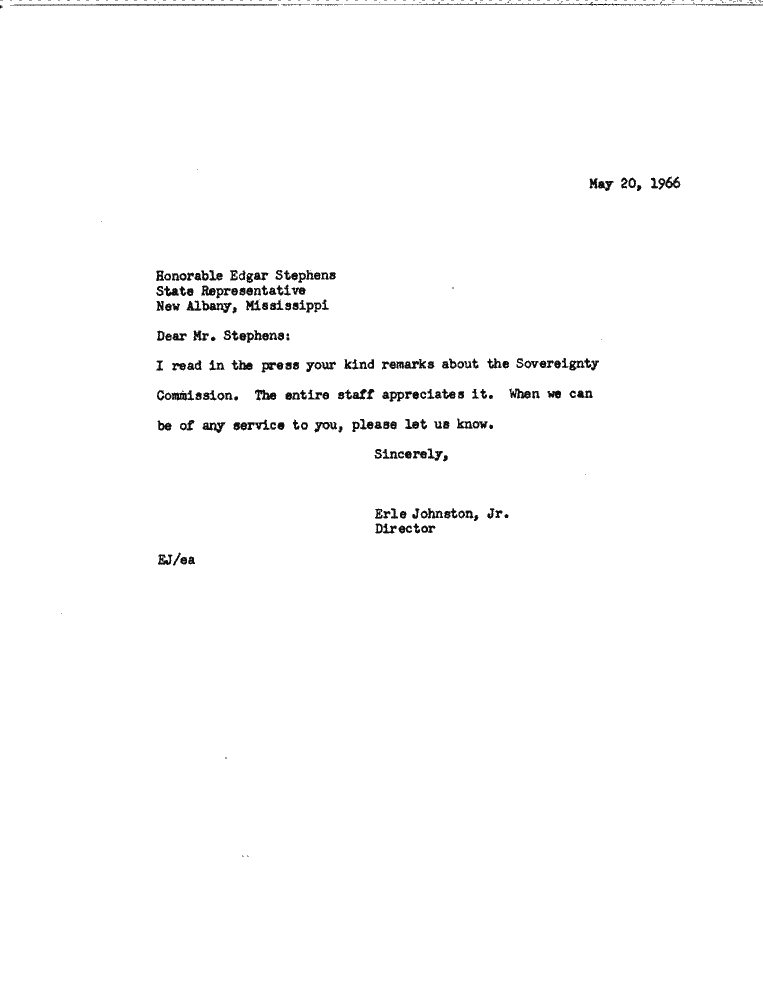 May 20, 1966

Honorable Edgar Stephens
State Representative
New Albany, Mississippi

Dear Mr. Stephens:

I read in the press your kind remarks about the Sovereignty Commission. The entire staff appreciates it. When we can be of any service to you, please let us know.

Sincerely,

Erle Johnston, Jr.
Director

EJ/ea